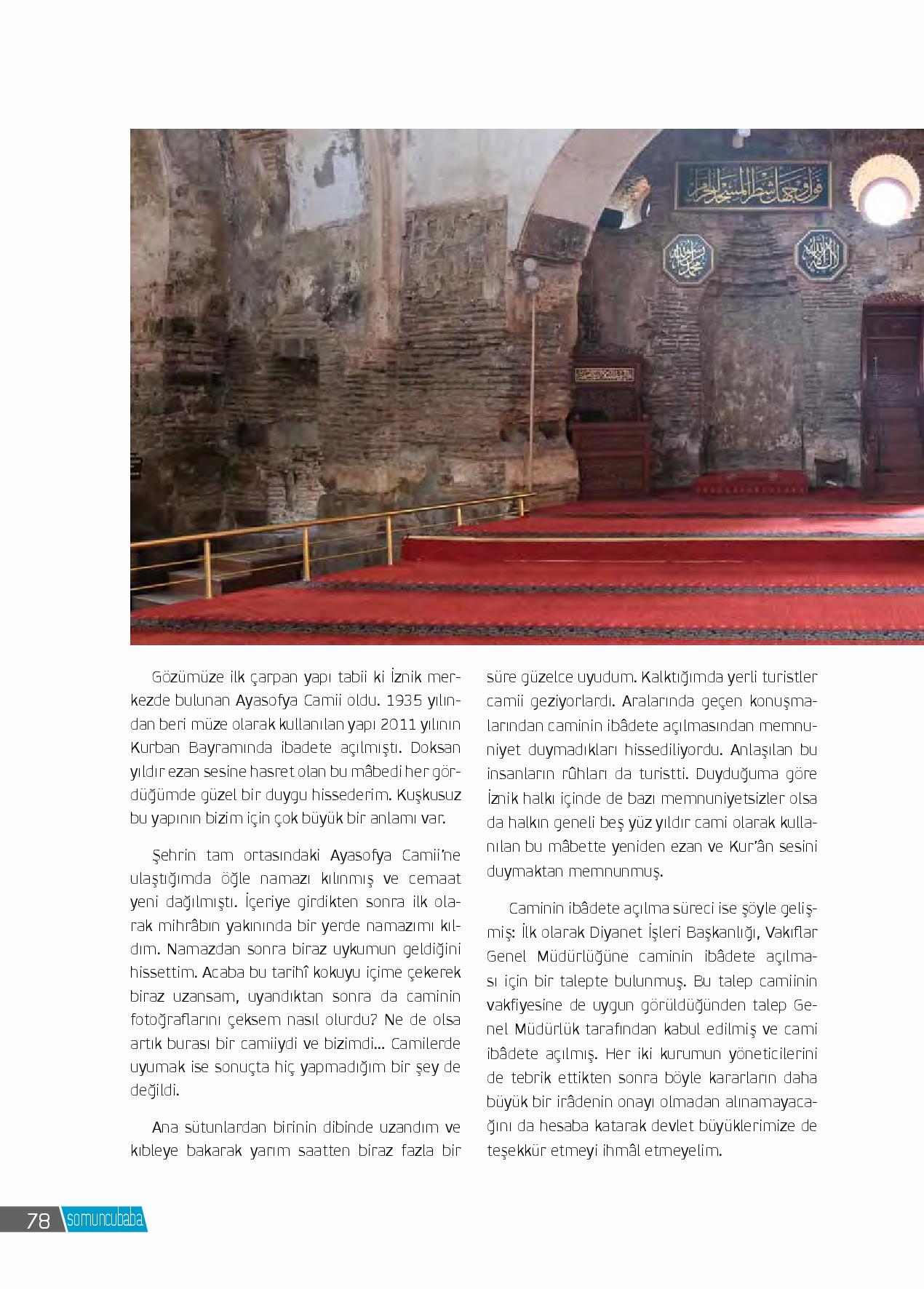 Gözümüze ilk çarpan yapı tabii ki İznik merkezde bulunan Ayasofya Camii oldu. 1935 yılından beri müze olarak kullanılan yapı 2011 yılının Kurban Bayramında ibadete açılmıştı. Doksan yıldır ezan sesine hasret olan bu mâbedi her gördüğümde güzel bir duygu hissederim. Kuşkusuz bu yapının bizim için çok büyük bir anlamı var.

Şehrin tam ortasındaki Ayasofya Camii'ne ulaştığımda öğle namazı kılınmış ve cemaat yeni dağılmıştı. İçeriye girdikten sonra ilk olarak mihrâbın yakınında bir yerde namazımı kıldım. Namazdan sonra biraz uykumun geldiğini hissettim. Acaba bu tarihî kokuyu içime çekerek biraz uzansam, uyandıktan sonra da caminin fotoğraflarını çeksem nasıl olurdu? Ne de olsa artık burası bir camiiydi ve bizimdi... Camilerde uyumak ise sonuçta hiç yapmadığım bir şey de değildi.

Ana sütunlardan birinin dibinde uzandım ve kıbleye bakarak yarım saatten biraz fazla bir süre güzelce uyudum. Kalktığımda yerli turistler camii geziyorlardı. Aralarında geçen konuşmalarından caminin ibâdete açılmasından memnuniyet duymadıkları hissediliyordu. Anlaşılan bu insanların rûhları da turistti. Duyduğuma göre İznik halkı içinde de bazı memnuniyetsizler olsa da halkın geneli beş yüz yıldır cami olarak kullanılan bu mâbette yeniden ezan ve Kur'ân sesini duymaktan memnunmuş.

Caminin ibâdete açılma süreci ise şöyle gelişmiş: İlk olarak Diyanet İşleri Başkanlığı, Vakıflar Genel Müdürlüğüne caminin ibâdete açılması için bir talepte bulunmuş. Bu talep camiinin vakfiyesine de uygun görüldüğünden talep Genel Müdürlük tarafından kabul edilmiş ve cami ibâdete açılmış. Her iki kurumun yöneticilerini de tebrik ettikten sonra böyle kararların daha büyük bir irâdenin onayı olmadan alınamayacağını da hesaba katarak devlet büyüklerimize de teşekkür etmeyi ihmâl etmeyelim.

78 somuncubaba